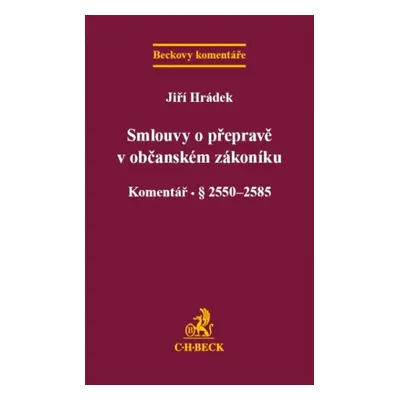 Beckovy komentáře

Jiří Hrádek

Smlouvy o přepravě v občanském zákoníku

Komentář • § 2550–2585

B

C·H·BECK